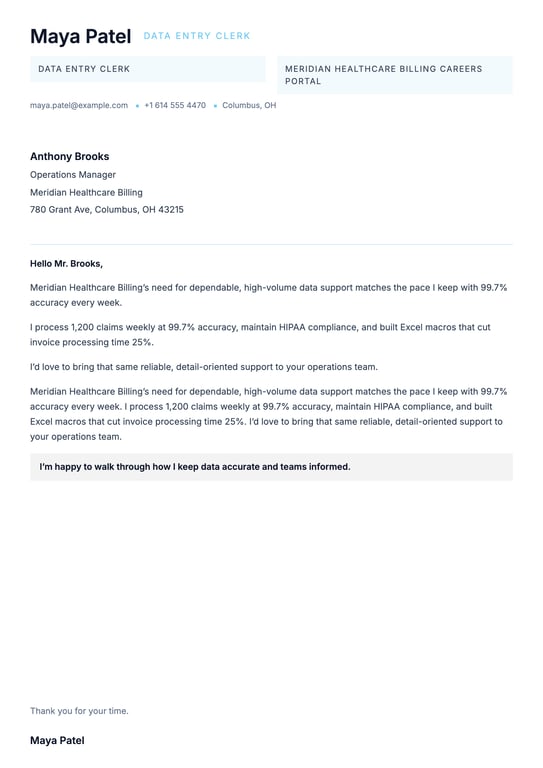 Maya Patel DATA ENTRY CLERK

DATA ENTRY CLERK

MERIDIAN HEALTHCARE BILLING CAREERS PORTAL

maya.patel@example.com • +1 614 555 4470 • Columbus, OH

Anthony Brooks
Operations Manager
Meridian Healthcare Billing
780 Grant Ave, Columbus, OH 43215

Hello Mr. Brooks,

Meridian Healthcare Billing's need for dependable, high-volume data support matches the pace I keep with 99.7% accuracy every week.

I process 1,200 claims weekly at 99.7% accuracy, maintain HIPAA compliance, and built Excel macros that cut invoice processing time 25%.

I'd love to bring that same reliable, detail-oriented support to your operations team.

Meridian Healthcare Billing's need for dependable, high-volume data support matches the pace I keep with 99.7% accuracy every week. I process 1,200 claims weekly at 99.7% accuracy, maintain HIPAA compliance, and built Excel macros that cut invoice processing time 25%. I'd love to bring that same reliable, detail-oriented support to your operations team.

I'm happy to walk through how I keep data accurate and teams informed.

Thank you for your time.

Maya Patel